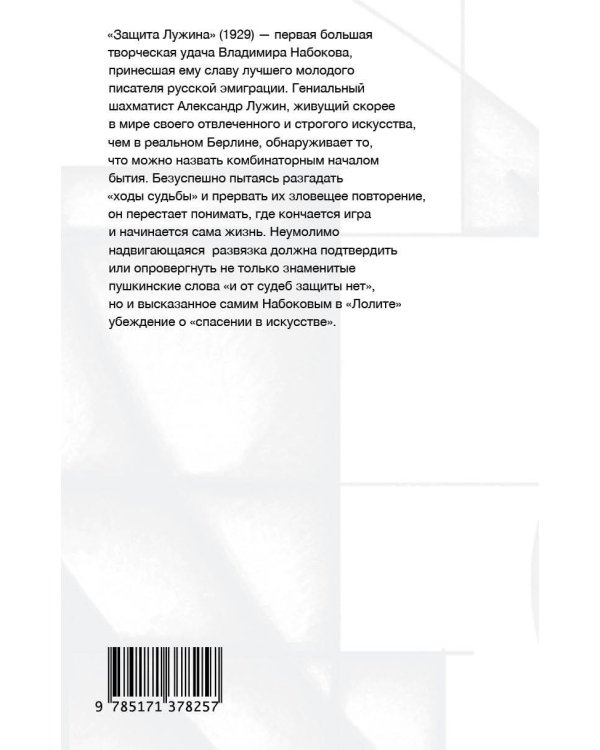 «Защита Лужина» (1929) — первая большая творческая удача Владимира Набокова, принесшая ему славу лучшего молодого писателя русской эмиграции. Гениальный шахматист Александр Лужин, живущий скорее в мире своего отвлеченного и строгого искусства, чем в реальном Берлине, обнаруживает то, что можно назвать комбинаторным началом бытия. Безуспешно пытаясь разгадать «ходы судьбы» и прервать их зловещее повторение, он перестает понимать, где кончается игра и начинается сама жизнь. Неумолимо надвигающаяся развязка должна подтвердить или опровергнуть не только знаменитые пушкинские слова «и от судеб защиты нет», но и высказанное самим Набоковым в «Лолите» убеждение о «спасении в искусстве».

9 785171 378257